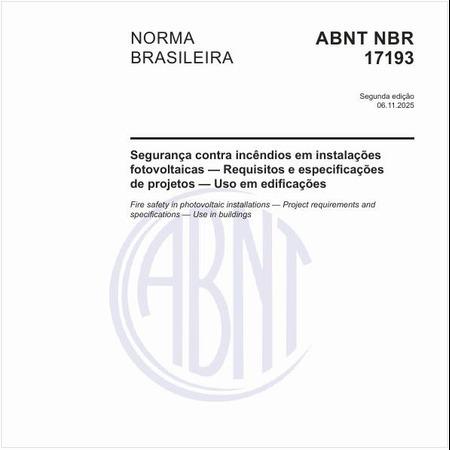 NORMA BRASILEIRA

ABNT NBR 17193

Segunda edição
06.11.2025

Segurança contra incêndios em instalações fotovoltaicas — Requisitos e especificações de projetos — Uso em edificações

Fire safety in photovoltaic installations — Project requirements and specifications — Use in buildings

ABNT